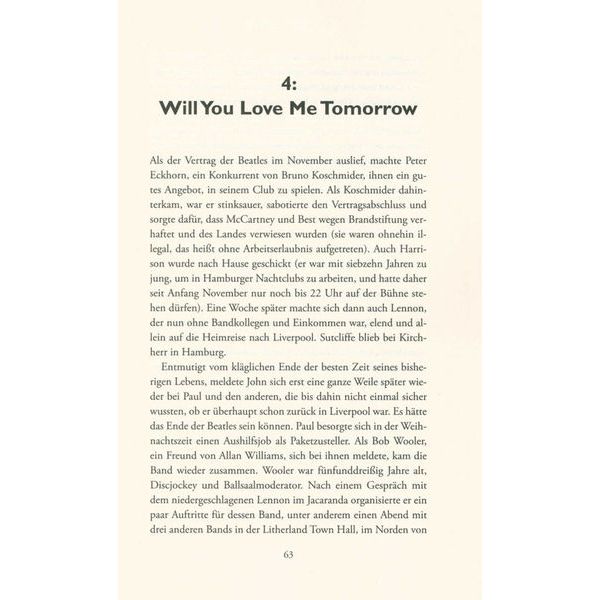 4:
Will You Love Me Tomorrow

Als der Vertrag der Beatles im November auslief, machte Peter Eckhorn, ein Konkurrent von Bruno Koschmider, ihnen ein gutes Angebot, in seinem Club zu spielen. Als Koschmider dahinterkam, war er stinksauer, sabotierte den Vertragsabschluss und sorgte dafür, dass McCartney und Best wegen Brandstiftung verhaftet und des Landes verwiesen wurden (sie waren ohnehin illegal, das heißt ohne Arbeitserlaubnis aufgetreten). Auch Harrison wurde nach Hause geschickt (er war mit siebzehn Jahren zu jung, um in Hamburger Nachtclubs zu arbeiten, und hatte daher seit Anfang November nur noch bis 22 Uhr auf der Bühne stehen dürfen). Eine Woche später machte sich dann auch Lennon, der nun ohne Bandkollegen und Einkommen war, elend und allein auf die Heimreise nach Liverpool. Sutcliffe blieb bei Kirchherr in Hamburg.

Entmutigt vom kläglichen Ende der besten Zeit seines bisherigen Lebens, meldete John sich erst eine ganze Weile später wieder bei Paul und den anderen, die bis dahin nicht einmal sicher wussten, ob er überhaupt schon zurück in Liverpool war. Es hätte das Ende der Beatles sein können. Paul besorgte sich in der Weihnachtszeit einen Aushilfsjob als Paketzusteller. Als Bob Wooler, ein Freund von Allan Williams, sich bei ihnen meldete, kam die Band wieder zusammen. Wooler war fünfunddreißig Jahre alt, Discjockey und Ballsaalmoderator. Nach einem Gespräch mit dem niedergeschlagenen Lennon im Jacaranda organisierte er ein paar Auftritte für dessen Band, unter anderem einen Abend mit drei anderen Bands in der Litherland Town Hall, im Norden von

63